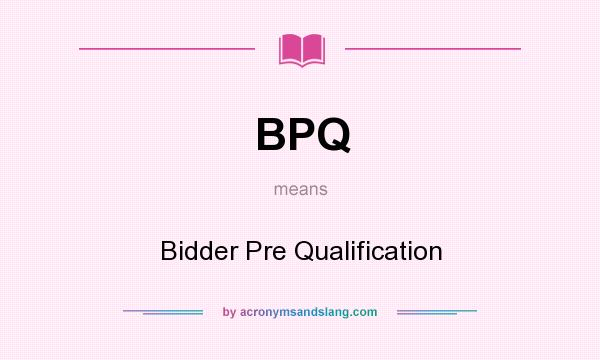 BPQ

means

Bidder Pre Qualification

by acronymsandslang.com